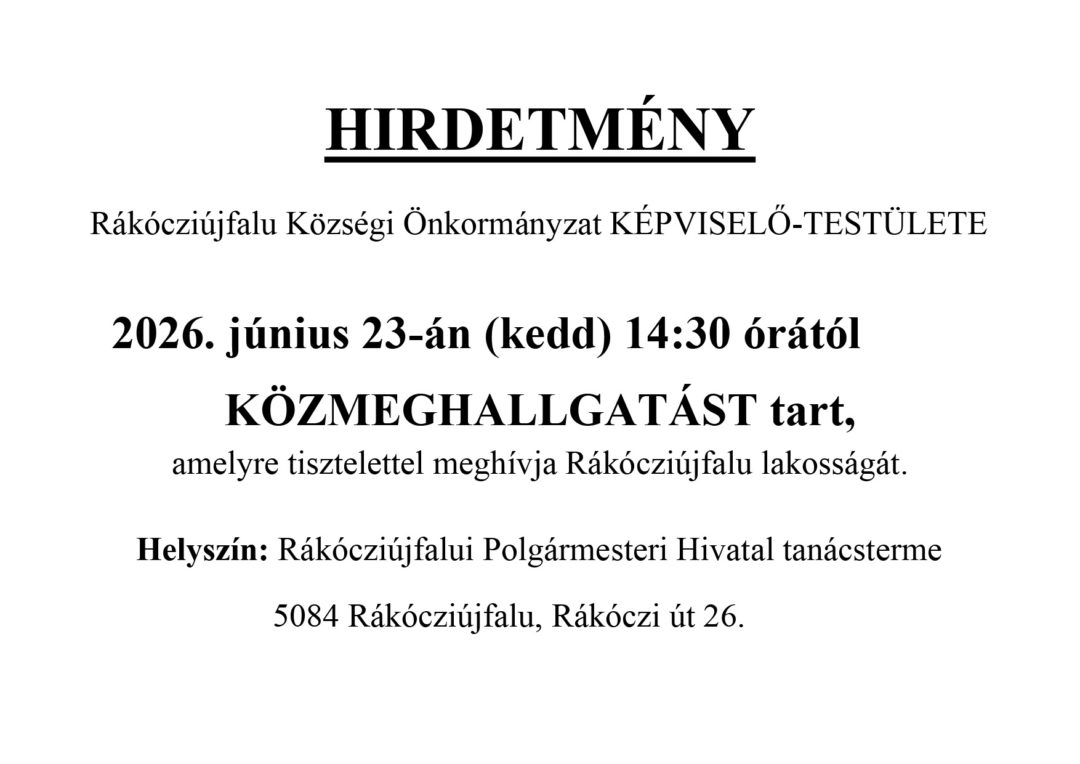 HIRDETMÉNY

Rákócziújfalu Községi Önkormányzat KÉPVISELŐ-TESTÜLETE

2026. június 23-án (kedd) 14:30 órától

KÖZMEGHALLGATÁST tart,

amelyre tisztelettel meghívja Rákócziújfalu lakosságát.

Helyszín: Rákócziújfalui Polgármesteri Hivatal tanácsterme

5084 Rákócziújfalu, Rákóczi út 26.